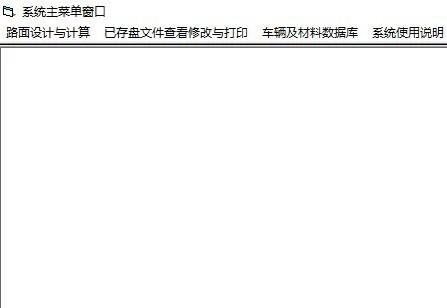 系统主菜单窗口

路面设计与计算　已存盘文件查看修改与打印　车辆及材料数据库　系统使用说明